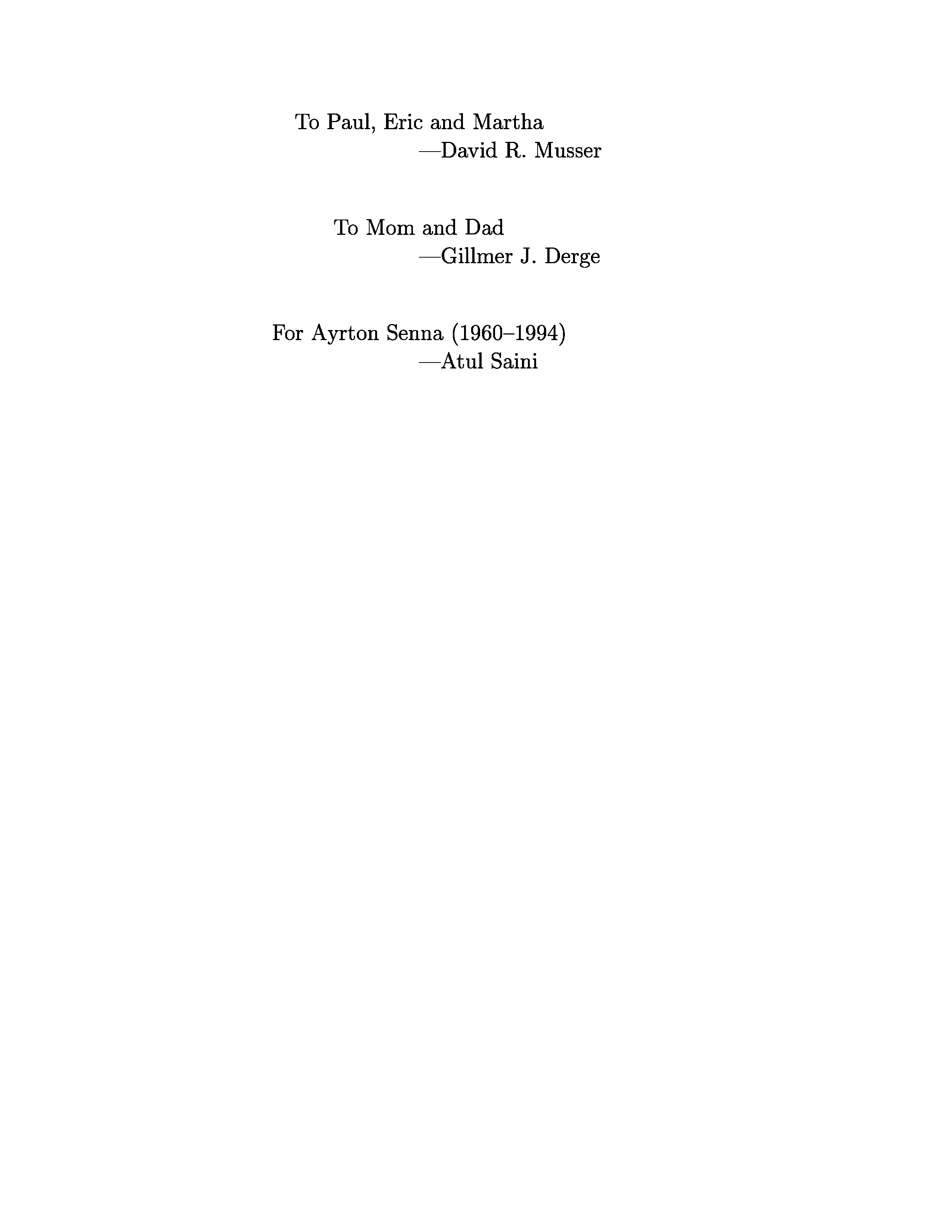 To Paul, Eric and Martha
—David R. Musser

To Mom and Dad
—Gillmer J. Derge

For Ayrton Senna (1960–1994)
—Atul Saini